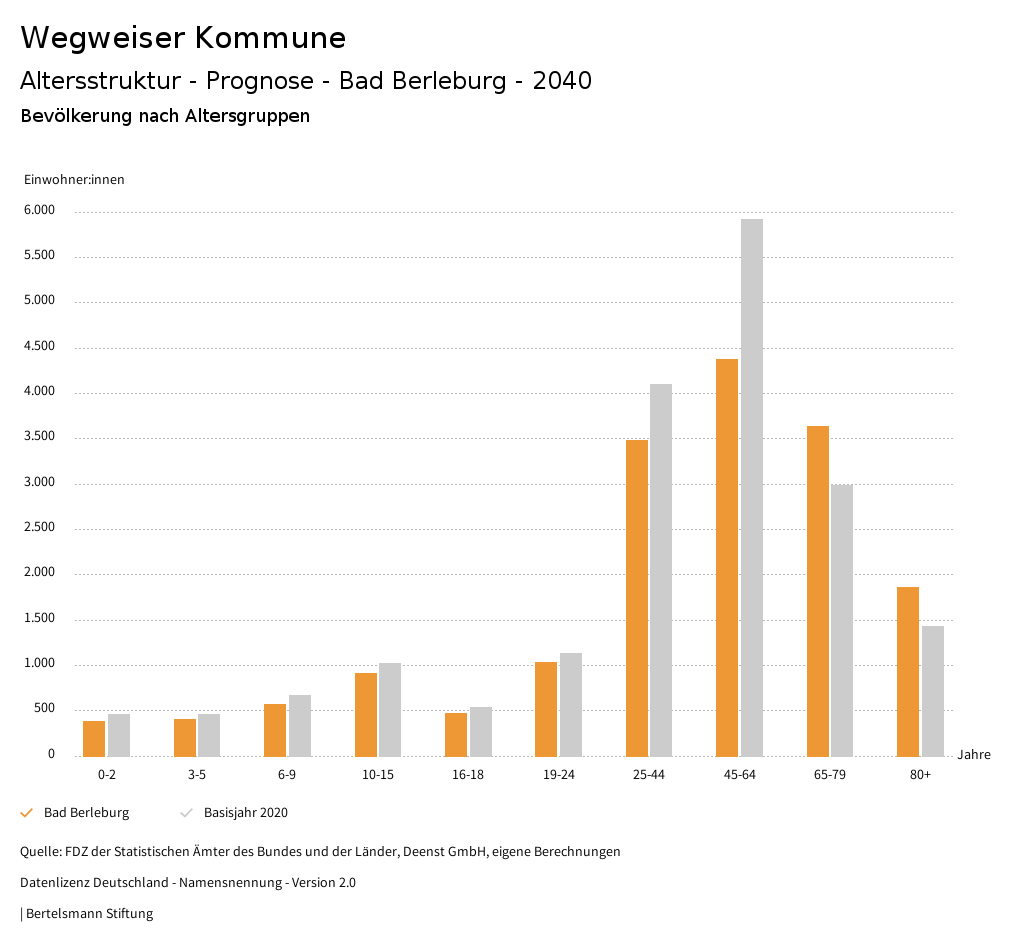 Wegweiser Kommune

Altersstruktur - Prognose - Bad Berleburg - 2040

Bevölkerung nach Altersgruppen

Einwohner:innen

6.000
5.500
5.000
4.500
4.000
3.500
3.000
2.500
2.000
1.500
1.000
500
0

0-2
3-5
6-9
10-15
16-18
19-24
25-44
45-64
65-79
80+

Jahre

Bad Berleburg

Basisjahr 2020

Quelle: FDZ der Statistischen Ämter des Bundes und der Länder, Deenst GmbH, eigene Berechnungen

Datenlizenz Deutschland - Namensnennung - Version 2.0

| Bertelsmann Stiftung